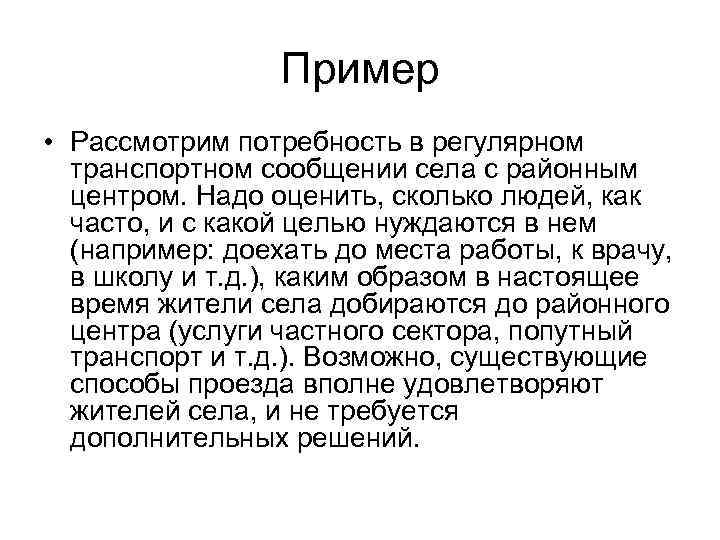 Пример

• Рассмотрим потребность в регулярном транспортном сообщении села с районным центром. Надо оценить, сколько людей, как часто, и с какой целью нуждаются в нем (например: доехать до места работы, к врачу, в школу и т.д.), каким образом в настоящее время жители села добираются до районного центра (услуги частного сектора, попутный транспорт и т.д.). Возможно, существующие способы проезда вполне удовлетворяют жителей села, и не требуется дополнительных решений.